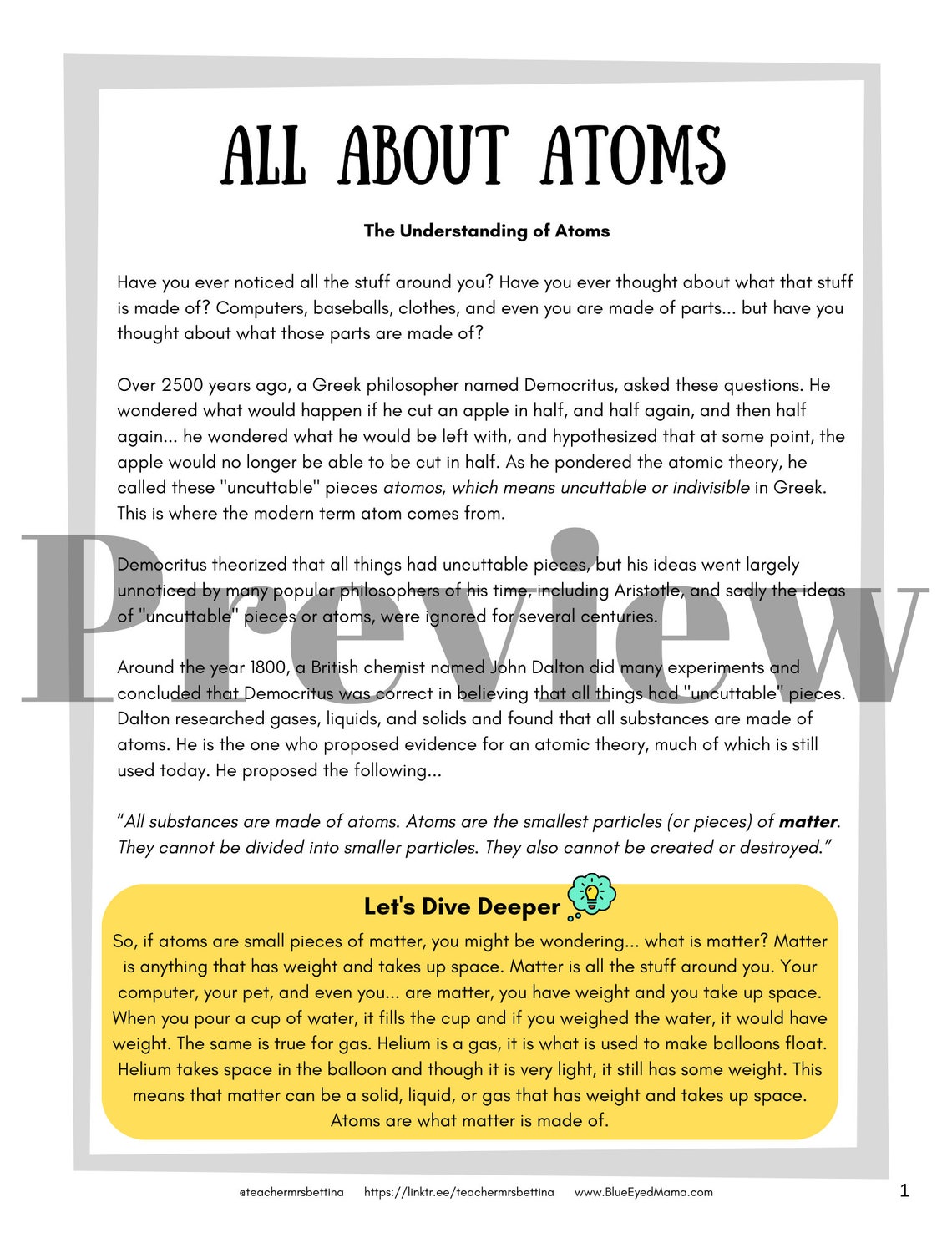 ALL ABOUT ATOMS

The Understanding of Atoms

Have you ever noticed all the stuff around you? Have you ever thought about what that stuff is made of? Computers, baseballs, clothes, and even you are made of parts... but have you thought about what those parts are made of?

Over 2500 years ago, a Greek philosopher named Democritus, asked these questions. He wondered what would happen if he cut an apple in half, and half again, and then half again... he wondered what he would be left with, and hypothesized that at some point, the apple would no longer be able to be cut in half. As he pondered the atomic theory, he called these "uncuttable" pieces atomos, which means uncuttable or indivisible in Greek. This is where the modern term atom comes from.

Democritus theorized that all things had uncuttable pieces, but his ideas went largely unnoticed by many popular philosophers of his time, including Aristotle, and sadly the ideas of "uncuttable" pieces or atoms, were ignored for several centuries.

Around the year 1800, a British chemist named John Dalton did many experiments and concluded that Democritus was correct in believing that all things had "uncuttable" pieces. Dalton researched gases, liquids, and solids and found that all substances are made of atoms. He is the one who proposed evidence for an atomic theory, much of which is still used today. He proposed the following...

"All substances are made of atoms. Atoms are the smallest particles (or pieces) of matter. They cannot be divided into smaller particles. They also cannot be created or destroyed."

Let's Dive Deeper

So, if atoms are small pieces of matter, you might be wondering... what is matter? Matter is anything that has weight and takes up space. Matter is all the stuff around you. Your computer, your pet, and even you... are matter, you have weight and you take up space. When you pour a cup of water, it fills the cup and if you weighed the water, it would have weight. The same is true for gas. Helium is a gas, it is what is used to make balloons float. Helium takes space in the balloon and though it is very light, it still has some weight. This means that matter can be a solid, liquid, or gas that has weight and takes up space. Atoms are what matter is made of.

@teachermrsbettina https://linktr.ee/teachermrsbettina www.BlueEyedMama.com 1

Preview